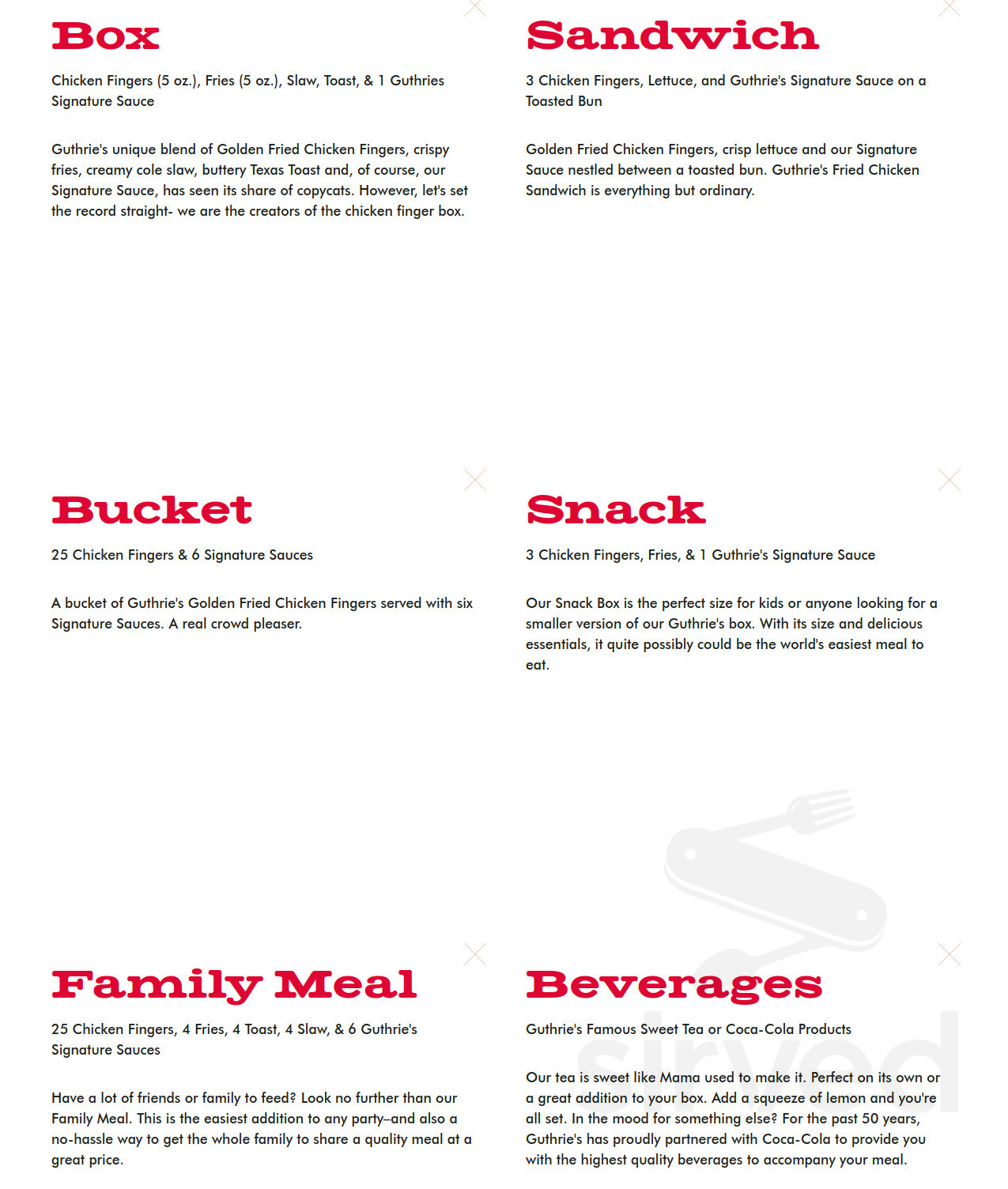 Box

Chicken Fingers (5 oz.), Fries (5 oz.), Slaw, Toast, & 1 Guthries Signature Sauce

Guthrie's unique blend of Golden Fried Chicken Fingers, crispy fries, creamy cole slaw, buttery Texas Toast and, of course, our Signature Sauce, has seen its share of copycats. However, let's set the record straight- we are the creators of the chicken finger box.

Sandwich

3 Chicken Fingers, Lettuce, and Guthrie's Signature Sauce on a Toasted Bun

Golden Fried Chicken Fingers, crisp lettuce and our Signature Sauce nestled between a toasted bun. Guthrie's Fried Chicken Sandwich is everything but ordinary.

Bucket

25 Chicken Fingers & 6 Signature Sauces

A bucket of Guthrie's Golden Fried Chicken Fingers served with six Signature Sauces. A real crowd pleaser.

Snack

3 Chicken Fingers, Fries, & 1 Guthrie's Signature Sauce

Our Snack Box is the perfect size for kids or anyone looking for a smaller version of our Guthrie's box. With its size and delicious essentials, it quite possibly could be the world's easiest meal to eat.

Family Meal

25 Chicken Fingers, 4 Fries, 4 Toast, 4 Slaw, & 6 Guthrie's Signature Sauces

Have a lot of friends or family to feed? Look no further than our Family Meal. This is the easiest addition to any party–and also a no-hassle way to get the whole family to share a quality meal at a great price.

Beverages

Guthrie's Famous Sweet Tea or Coca-Cola Products

Our tea is sweet like Mama used to make it. Perfect on its own or a great addition to your box. Add a squeeze of lemon and you're all set. In the mood for something else? For the past 50 years, Guthrie's has proudly partnered with Coca-Cola to provide you with the highest quality beverages to accompany your meal.

sirved